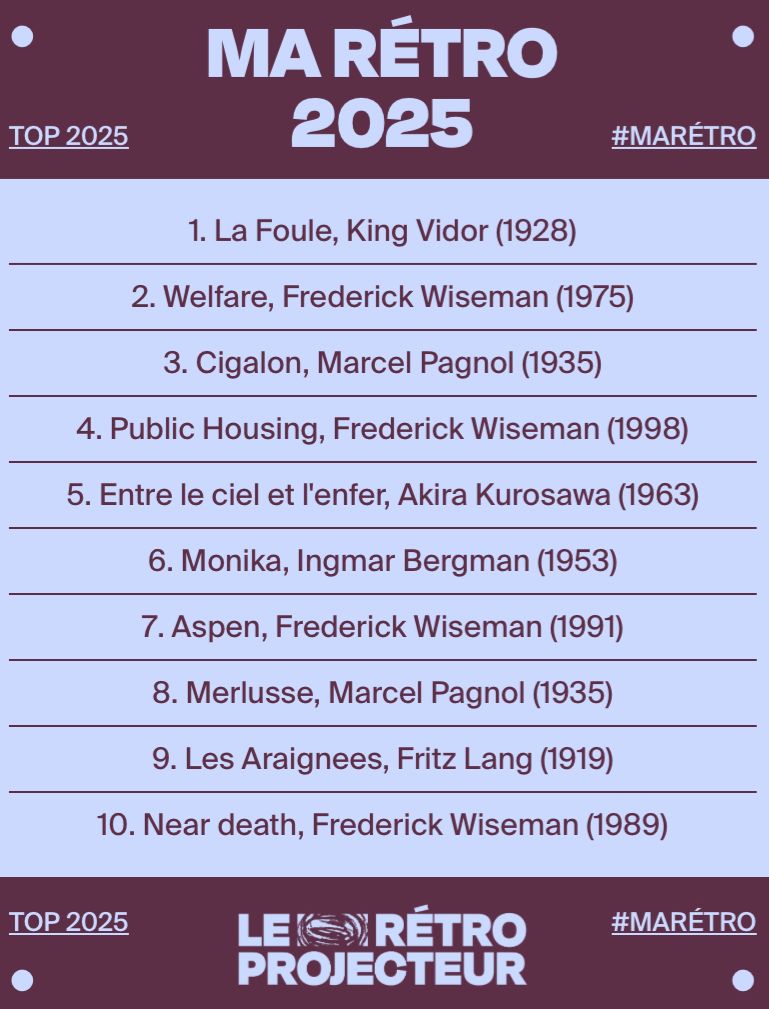 MA RÉTRO
2025

TOP 2025

#MARÉTRO

1. La Foule, King Vidor (1928)

2. Welfare, Frederick Wiseman (1975)

3. Cigalon, Marcel Pagnol (1935)

4. Public Housing, Frederick Wiseman (1998)

5. Entre le ciel et l'enfer, Akira Kurosawa (1963)

6. Monika, Ingmar Bergman (1953)

7. Aspen, Frederick Wiseman (1991)

8. Merlusse, Marcel Pagnol (1935)

9. Les Araignees, Fritz Lang (1919)

10. Near death, Frederick Wiseman (1989)

TOP 2025

LE RÉTRO
PROJECTEUR

#MARÉTRO